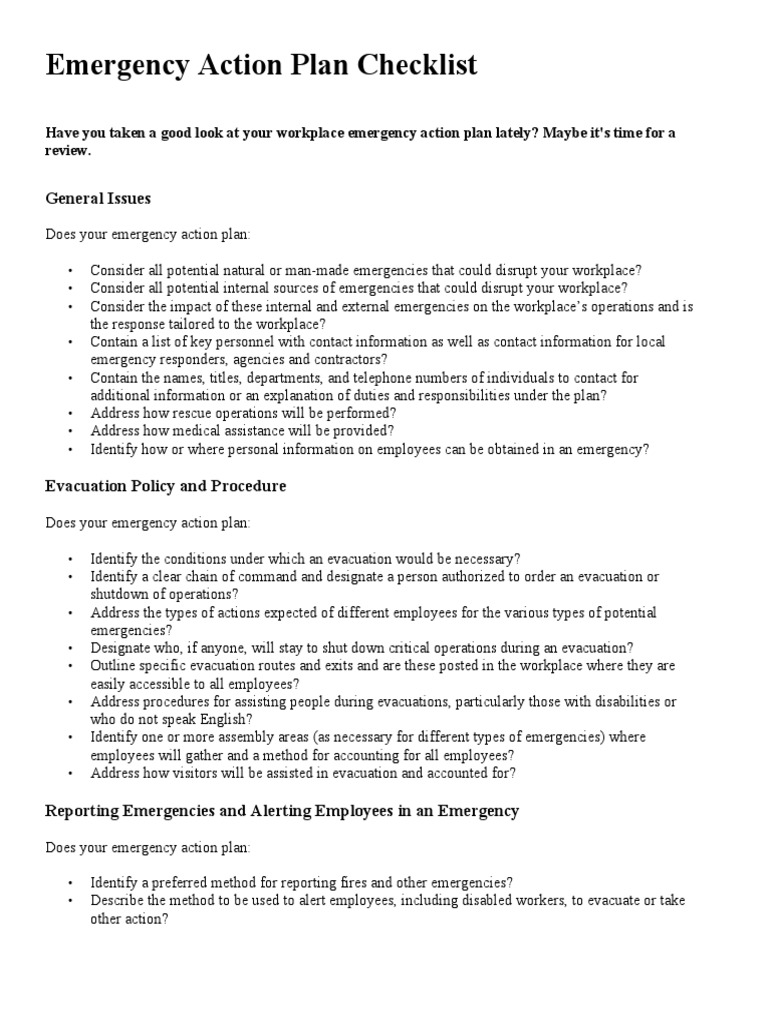 Emergency Action Plan Checklist

Have you taken a good look at your workplace emergency action plan lately? Maybe it's time for a review.

General Issues

Does your emergency action plan:

• Consider all potential natural or man-made emergencies that could disrupt your workplace?
• Consider all potential internal sources of emergencies that could disrupt your workplace?
• Consider the impact of these internal and external emergencies on the workplace's operations and is the response tailored to the workplace?
• Contain a list of key personnel with contact information as well as contact information for local emergency responders, agencies and contractors?
• Contain the names, titles, departments, and telephone numbers of individuals to contact for additional information or an explanation of duties and responsibilities under the plan?
• Address how rescue operations will be performed?
• Address how medical assistance will be provided?
• Identify how or where personal information on employees can be obtained in an emergency?

Evacuation Policy and Procedure

Does your emergency action plan:

• Identify the conditions under which an evacuation would be necessary?
• Identify a clear chain of command and designate a person authorized to order an evacuation or shutdown of operations?
• Address the types of actions expected of different employees for the various types of potential emergencies?
• Designate who, if anyone, will stay to shut down critical operations during an evacuation?
• Outline specific evacuation routes and exits and are these posted in the workplace where they are easily accessible to all employees?
• Address procedures for assisting people during evacuations, particularly those with disabilities or who do not speak English?
• Identify one or more assembly areas (as necessary for different types of emergencies) where employees will gather and a method for accounting for all employees?
• Address how visitors will be assisted in evacuation and accounted for?

Reporting Emergencies and Alerting Employees in an Emergency

Does your emergency action plan:

• Identify a preferred method for reporting fires and other emergencies?
• Describe the method to be used to alert employees, including disabled workers, to evacuate or take other action?